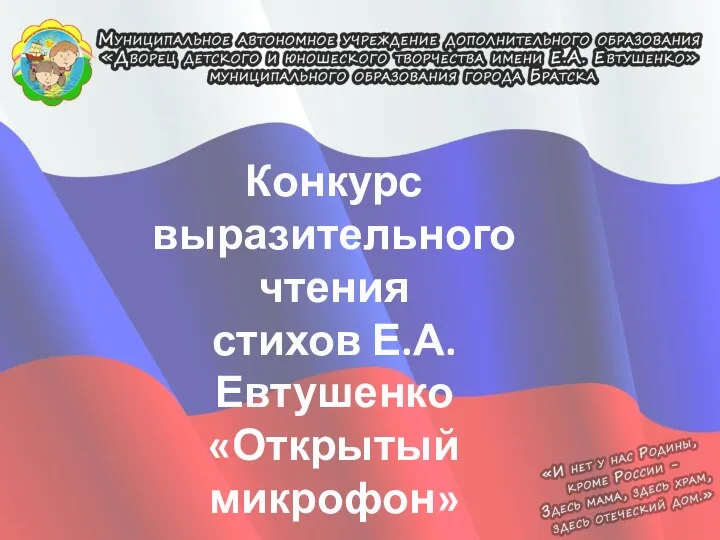 Муниципальное автономное учреждение дополнительного образования «Дворец детского и юношеского творчества имени Е.А. Евтушенко» муниципального образования города Братска

Конкурс выразительного чтения стихов Е.А. Евтушенко «Открытый микрофон»

«И нет у нас Родины, кроме России – Здесь мама, здесь храм, здесь отеческий дом.»